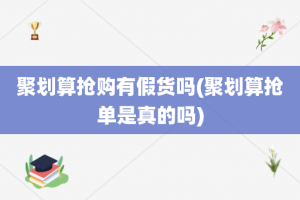 聚划算抢购有假货吗(聚划算抢单是真的吗)